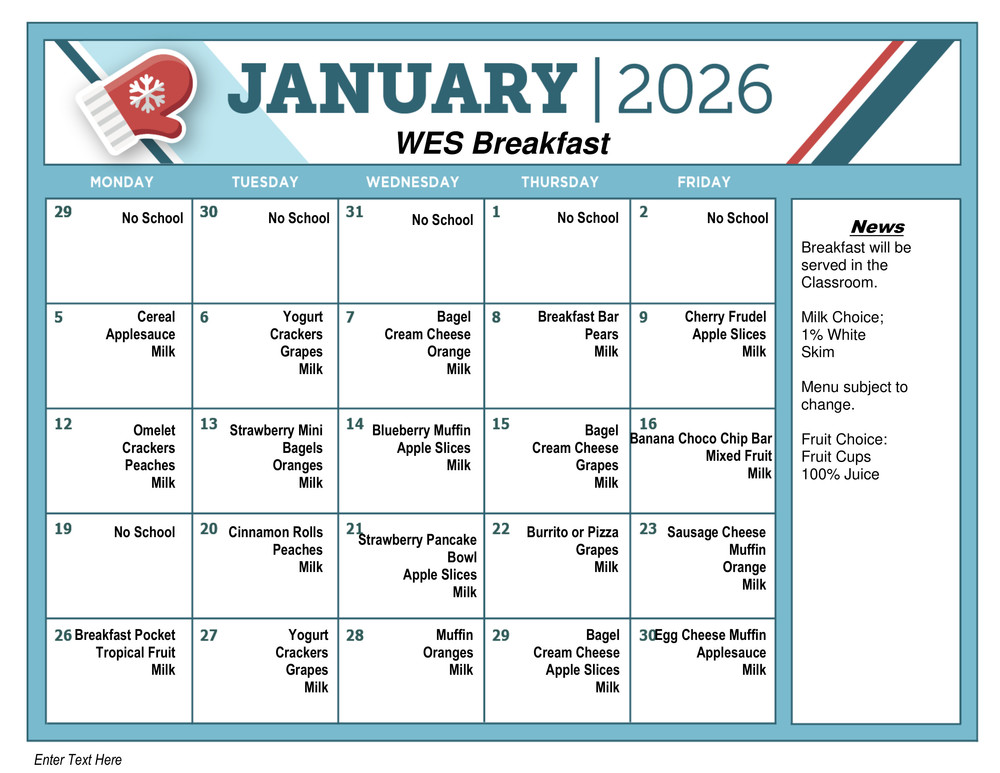 JANUARY | 2026
WES Breakfast

| MONDAY | TUESDAY | WEDNESDAY | THURSDAY | FRIDAY |
|---|---|---|---|---|
| 29 No School | 30 No School | 31 No School | 1 No School | 2 No School |
| 5 Cereal Applesauce Milk | 6 Yogurt Crackers Grapes Milk | 7 Bagel Cream Cheese Orange Milk | 8 Breakfast Bar Pears Milk | 9 Cherry Frudel Apple Slices Milk |
| 12 Omelet Crackers Peaches Milk | 13 Strawberry Mini Bagels Oranges Milk | 14 Blueberry Muffin Apple Slices Milk | 15 Bagel Cream Cheese Grapes Milk | 16 Banana Choco Chip Bar Mixed Fruit Milk |
| 19 No School | 20 Cinnamon Rolls Peaches Milk | 21 Strawberry Pancake Bowl Apple Slices Milk | 22 Burrito or Pizza Grapes Milk | 23 Sausage Cheese Muffin Orange Milk |
| 26 Breakfast Pocket Tropical Fruit Milk | 27 Yogurt Crackers Grapes Milk | 28 Muffin Oranges Milk | 29 Bagel Cream Cheese Apple Slices Milk | 30 Egg Cheese Muffin Applesauce Milk |

News
Breakfast will be served in the Classroom.

Milk Choice;
1% White
Skim

Menu subject to change.

Fruit Choice:
Fruit Cups
100% Juice

Enter Text Here